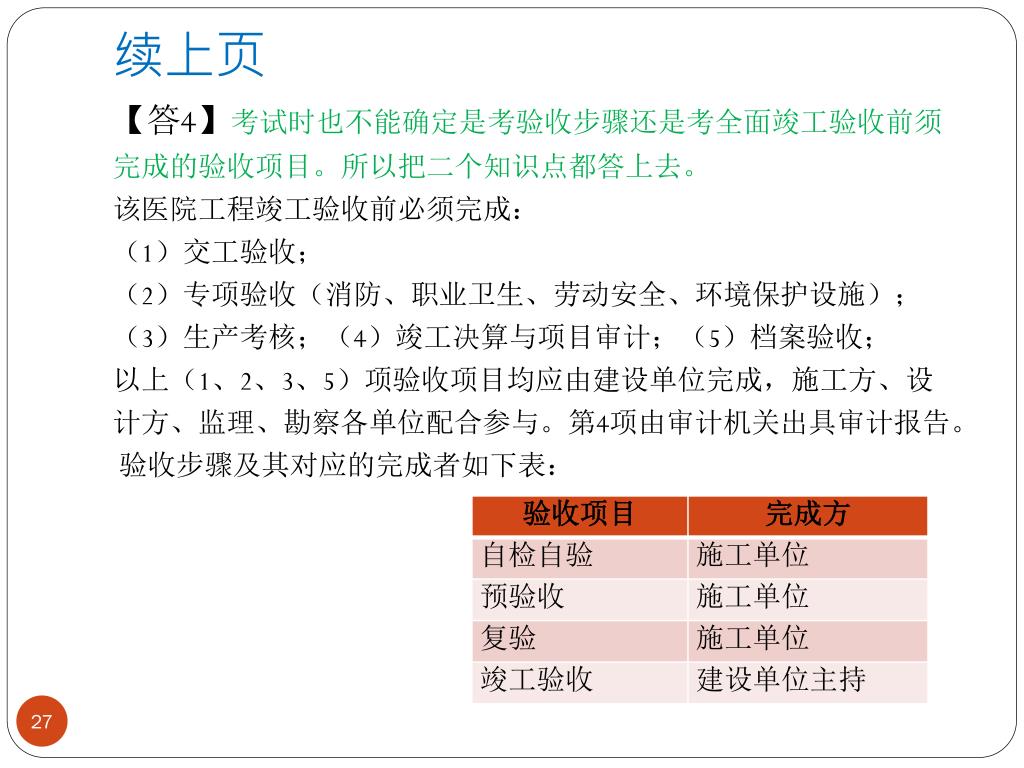 续上页

【答4】考试时也不能确定是考验收步骤还是考全面竣工验收前须完成的验收项目。所以把二个知识点都答上去。

该医院工程竣工验收前必须完成：

（1）交工验收；

（2）专项验收（消防、职业卫生、劳动安全、环境保护设施）；

（3）生产考核；（4）竣工决算与项目审计；（5）档案验收；

以上（1、2、3、5）项验收项目均应由建设单位完成，施工方、设计方、监理、勘察各单位配合参与。第4项由审计机关出具审计报告。

验收步骤及其对应的完成者如下表：

| 验收项目 | 完成方 |
|---|---|
| 自检自验 | 施工单位 |
| 预验收 | 施工单位 |
| 复验 | 施工单位 |
| 竣工验收 | 建设单位主持 |

27